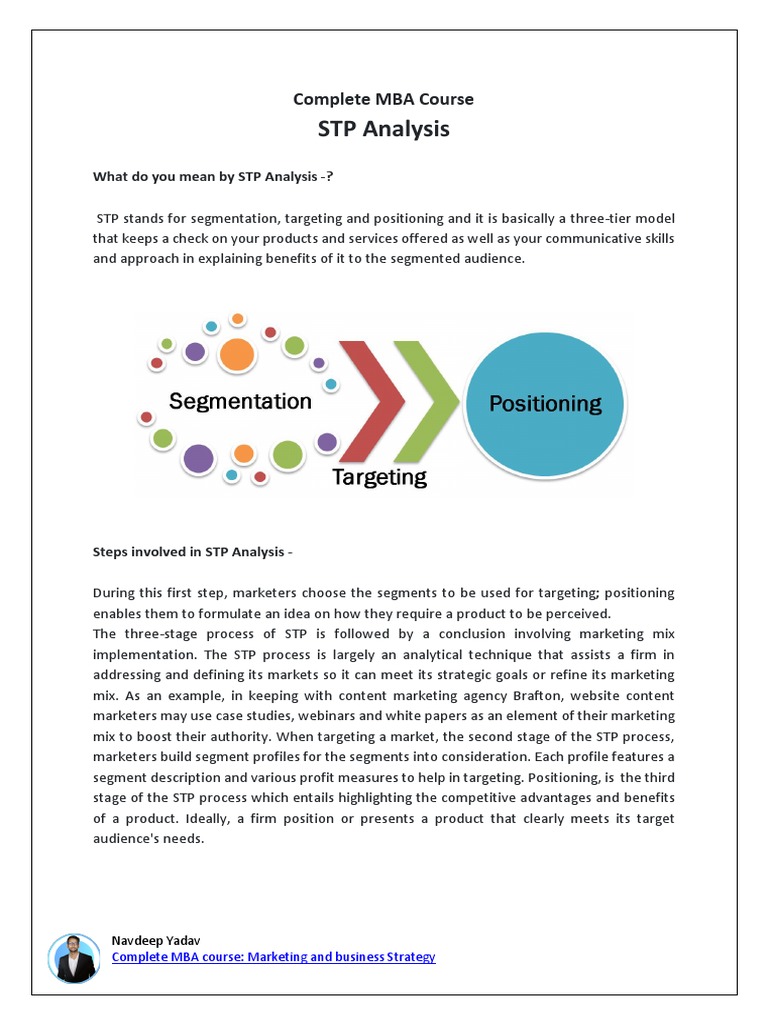 Complete MBA Course
STP Analysis

What do you mean by STP Analysis -?

STP stands for segmentation, targeting and positioning and it is basically a three-tier model that keeps a check on your products and services offered as well as your communicative skills and approach in explaining benefits of it to the segmented audience.

Segmentation
Targeting
Positioning

Steps involved in STP Analysis -

During this first step, marketers choose the segments to be used for targeting; positioning enables them to formulate an idea on how they require a product to be perceived.
The three-stage process of STP is followed by a conclusion involving marketing mix implementation. The STP process is largely an analytical technique that assists a firm in addressing and defining its markets so it can meet its strategic goals or refine its marketing mix. As an example, in keeping with content marketing agency Brafton, website content marketers may use case studies, webinars and white papers as an element of their marketing mix to boost their authority. When targeting a market, the second stage of the STP process, marketers build segment profiles for the segments into consideration. Each profile features a segment description and various profit measures to help in targeting. Positioning, is the third stage of the STP process which entails highlighting the competitive advantages and benefits of a product. Ideally, a firm position or presents a product that clearly meets its target audience's needs.

Navdeep Yadav
Complete MBA course: Marketing and business Strategy